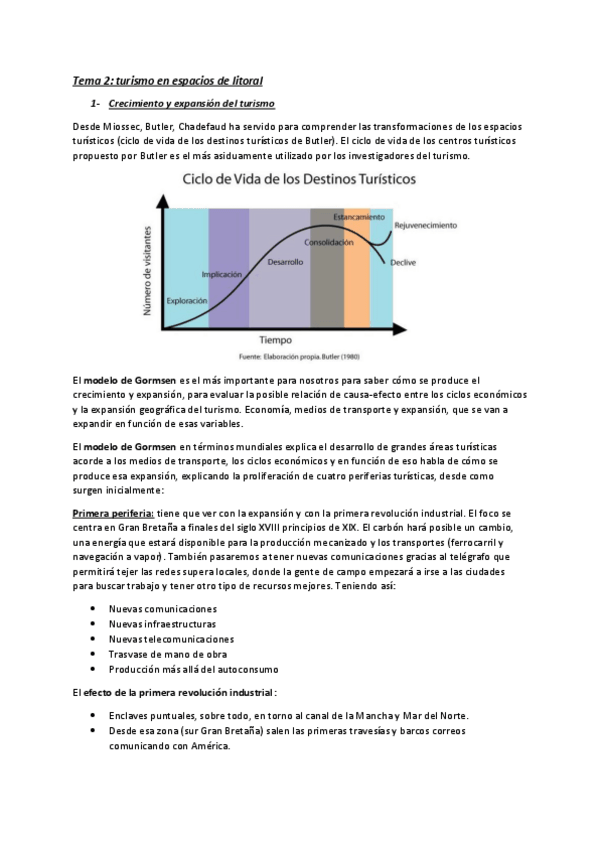 Tema 2: turismo en espacios de litoral

1- Crecimiento y expansión del turismo

Desde Miossec, Butler, Chadefaud ha servido para comprender las transformaciones de los espacios turísticos (ciclo de vida de los destinos turísticos de Butler). El ciclo de vida de los centros turísticos propuesto por Butler es el más asiduamente utilizado por los investigadores del turismo.

Ciclo de Vida de los Destinos Turísticos

Número de visitantes

Exploración

Implicación

Desarrollo

Consolidación

Estancamiento

Rejuvenecimiento

Declive

Tiempo

Fuente: Elaboración propia. Butler (1980)

El modelo de Gormsen es el más importante para nosotros para saber cómo se produce el crecimiento y expansión, para evaluar la posible relación de causa-efecto entre los ciclos económicos y la expansión geográfica del turismo. Economía, medios de transporte y expansión, que se van a expandir en función de esas variables.

El modelo de Gormsen en términos mundiales explica el desarrollo de grandes áreas turísticas acorde a los medios de transporte, los ciclos económicos y en función de eso habla de cómo se produce esa expansión, explicando la proliferación de cuatro periferias turísticas, desde como surgen inicialmente:

Primera periferia: tiene que ver con la expansión y con la primera revolución industrial. El foco se centra en Gran Bretaña a finales del siglo XVIII principios de XIX. El carbón hará posible un cambio, una energía que estará disponible para la producción mecanizado y los transportes (ferrocarril y navegación a vapor). También pasaremos a tener nuevas comunicaciones gracias al telégrafo que permitirá tejer las redes supera locales, donde la gente de campo empezará a irse a las ciudades para buscar trabajo y tener otro tipo de recursos mejores. Teniendo así:

• Nuevas comunicaciones
• Nuevas infraestructuras
• Nuevas telecomunicaciones
• Trasvase de mano de obra
• Producción más allá del autoconsumo

El efecto de la primera revolución industrial:

• Enclaves puntuales, sobre todo, en torno al canal de la Mancha y Mar del Norte.
• Desde esa zona (sur Gran Bretaña) salen las primeras travesías y barcos correos comunicando con América.